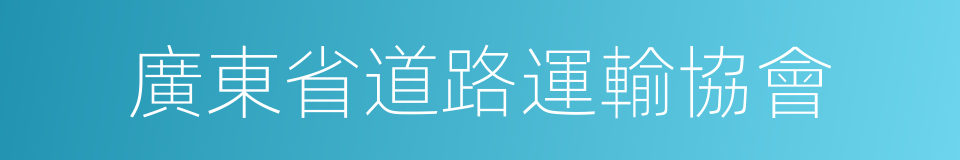 廣東省道路運輸協會